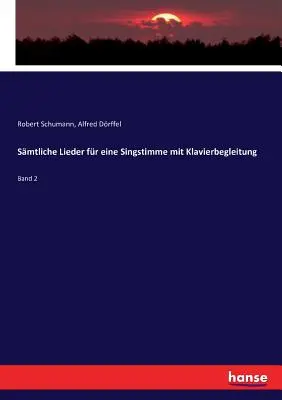 Robert Schumann, Alfred Dörffel

Sämtliche Lieder für eine Singstimme mit Klavierbegleitung

Band 2

hanse